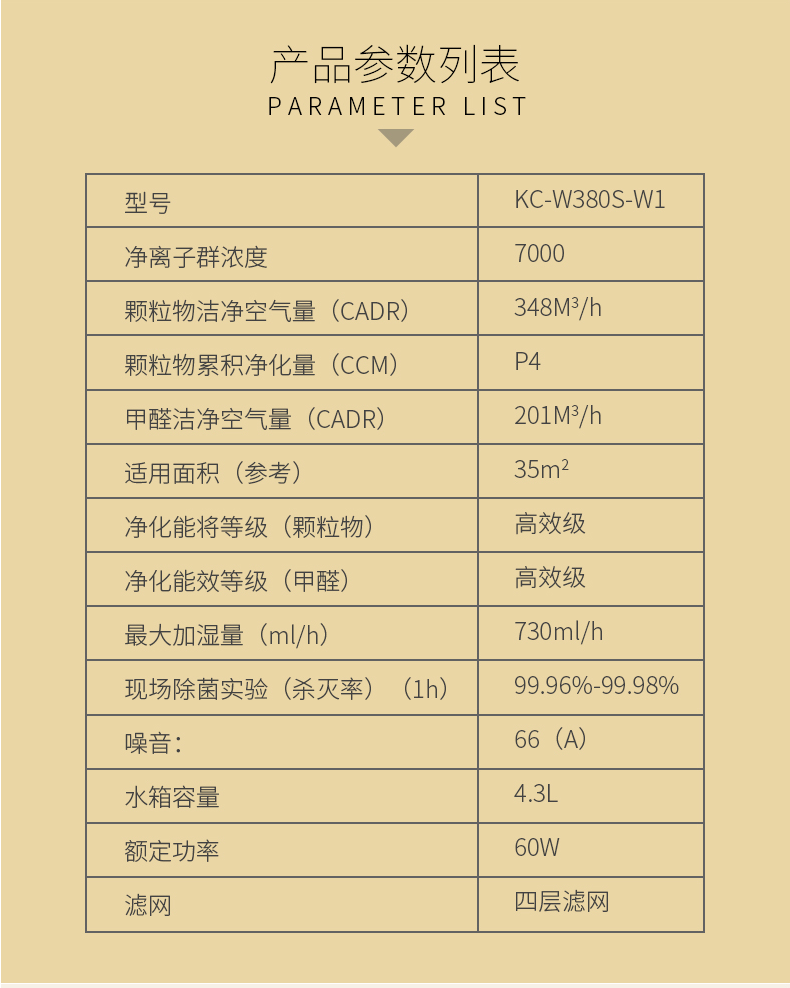 产品参数列表
PARAMETER LIST

| 型号 | KC-W380S-W1 |
|---|---|
| 净离子群浓度 | 7000 |
| 颗粒物洁净空气量（CADR） | 348M³/h |
| 颗粒物累积净化量（CCM） | P4 |
| 甲醛洁净空气量（CADR） | 201M³/h |
| 适用面积（参考） | 35m² |
| 净化能将等级（颗粒物） | 高效级 |
| 净化能效等级（甲醛） | 高效级 |
| 最大加湿量（ml/h） | 730ml/h |
| 现场除菌实验（杀灭率）（1h） | 99.96%-99.98% |
| 噪音： | 66（A） |
| 水箱容量 | 4.3L |
| 额定功率 | 60W |
| 滤网 | 四层滤网 |